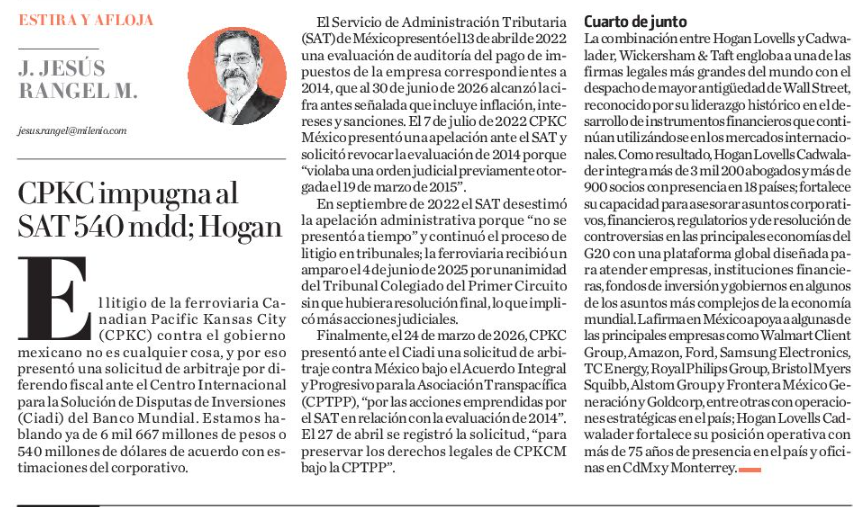 ESTIRA Y AFLOJA

J. JESÚS RANGEL M.

jesus.rangel@milenio.com

CPKC impugna al SAT 540 mdd; Hogan

El litigio de la ferroviaria Canadian Pacific Kansas City (CPKC) contra el gobierno mexicano no es cualquier cosa, y por eso presentó una solicitud de arbitraje por diferendo fiscal ante el Centro Internacional para la Solución de Disputas de Inversiones (Ciadi) del Banco Mundial. Estamos hablando ya de 6 mil 667 millones de pesos o 540 millones de dólares de acuerdo con estimaciones del corporativo.

El Servicio de Administración Tributaria (SAT) de México presentó el 13 de abril de 2022 una evaluación de auditoría del pago de impuestos de la empresa correspondientes a 2014, que al 30 de junio de 2026 alcanzó la cifra antes señalada que incluye inflación, intereses y sanciones. El 7 de julio de 2022 CPKC México presentó una apelación ante el SAT y solicitó revocar la evaluación de 2014 porque "violaba una orden judicial previamente otorgada el 19 de marzo de 2015".

En septiembre de 2022 el SAT desestimó la apelación administrativa porque "no se presentó a tiempo" y continuó el proceso de litigio en tribunales; la ferroviaria recibió un amparo el 4 de junio de 2025 por unanimidad del Tribunal Colegiado del Primer Circuito sin que hubiera resolución final, lo que implicó más acciones judiciales.

Finalmente, el 24 de marzo de 2026, CPKC presentó ante el Ciadi una solicitud de arbitraje contra México bajo el Acuerdo Integral y Progresivo para la Asociación Transpacífica (CPTPP), "por las acciones emprendidas por el SAT en relación con la evaluación de 2014". El 27 de abril se registró la solicitud, "para preservar los derechos legales de CPKCM bajo la CPTPP".

Cuarto de junto
La combinación entre Hogan Lovells y Cadwalader, Wickersham & Taft engloba a una de las firmas legales más grandes del mundo con el despacho de mayor antigüedad de Wall Street, reconocido por su liderazgo histórico en el desarrollo de instrumentos financieros que continúan utilizándose en los mercados internacionales. Como resultado, Hogan Lovells Cadwalader integra más de 3 mil 200 abogados y más de 900 socios con presencia en 18 países; fortalece su capacidad para asesorar asuntos corporativos, financieros, regulatorios y de resolución de controversias en las principales economías del G20 con una plataforma global diseñada para atender empresas, instituciones financieras, fondos de inversión y gobiernos en algunos de los asuntos más complejos de la economía mundial. La firma en México apoya a algunas de las principales empresas como Walmart Client Group, Amazon, Ford, Samsung Electronics, TC Energy, Royal Philips Group, Bristol Myers Squibb, Alstom Group y Frontera México Generación y Goldcorp, entre otras con operaciones estratégicas en el país; Hogan Lovells Cadwalader fortalece su posición operativa con más de 75 años de presencia en el país y oficinas en CdMx y Monterrey.